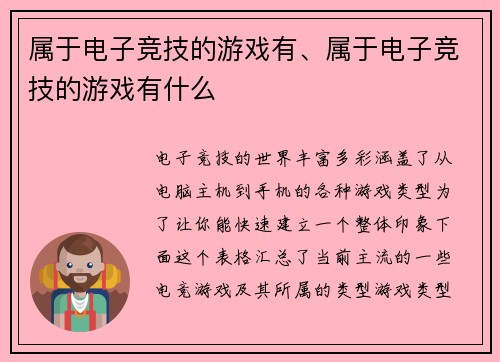 属于电子竞技的游戏有、属于电子竞技的游戏有什么

电子竞技的世界丰富多彩涵盖了从电脑主机到手机的各种游戏类型为了让你能快速建立一个整体印象下面这个表格汇总了当前主流的一些电竞游戏及其所属的类型游戏类型